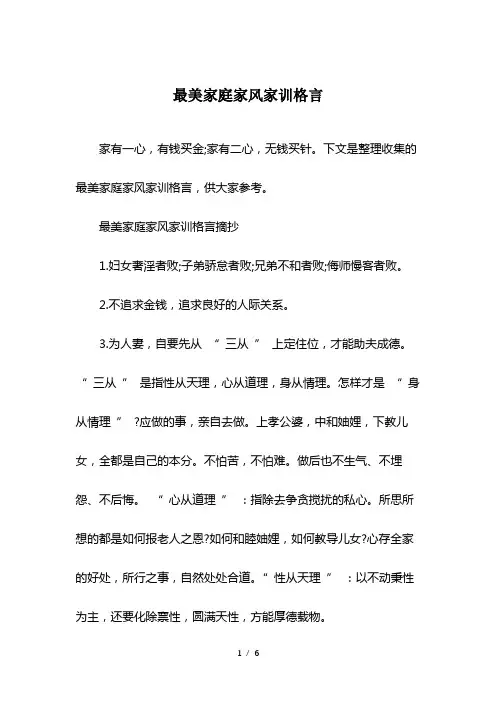 最美家庭家风家训格言

家有一心，有钱买金;家有二心，无钱买针。下文是整理收集的最美家庭家风家训格言，供大家参考。

最美家庭家风家训格言摘抄

1.妇女奢淫者败;子弟骄怠者败;兄弟不和者败;侮师慢客者败。

2.不追求金钱，追求良好的人际关系。

3.为人妻，自要先从“三从”上定住位，才能助夫成德。“三从”是指性从天理，心从道理，身从情理。怎样才是“身从情理”?应做的事，亲自去做。上孝公婆，中和妯娌，下教儿女，全都是自己的本分。不怕苦，不怕难。做后也不生气、不埋怨、不后悔。“心从道理”：指除去争贪搅扰的私心。所思所想的都是如何报老人之恩?如何和睦妯娌，如何教导儿女?心存全家的好处，所行之事，自然处处合道。“性从天理”：以不动秉性为主，还要化除禀性，圆满天性，方能厚德载物。

1 / 6